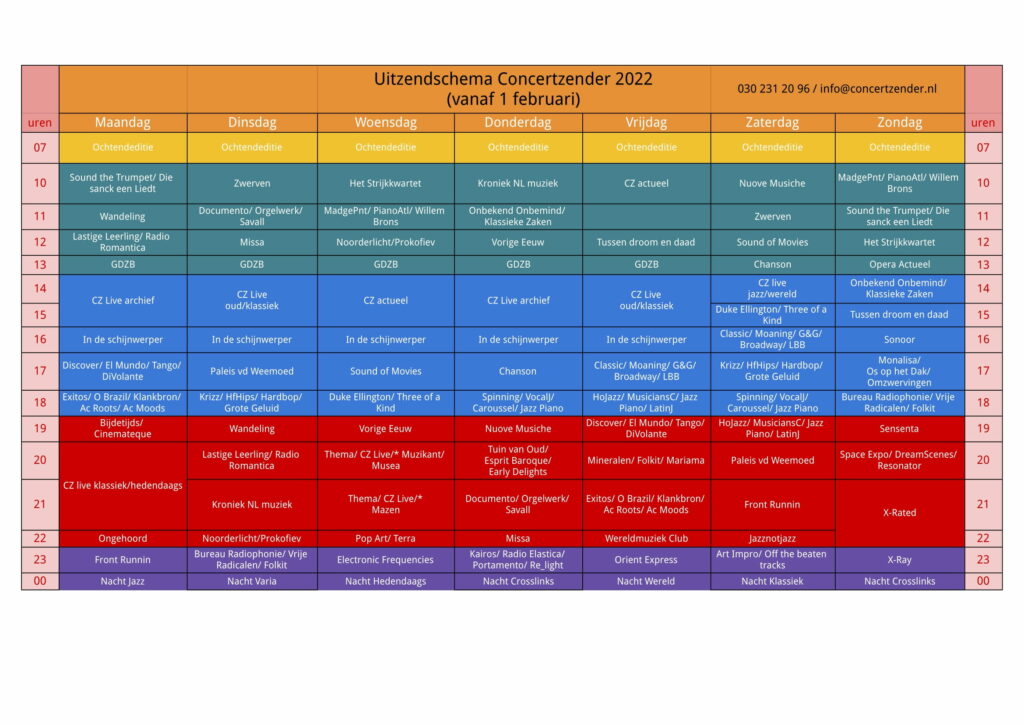 Uitzendschema Concertzender 2022
(vanaf 1 februari)

030 231 20 96 / info@concertzender.nl

| uren | Maandag | Dinsdag | Woensdag | Donderdag | Vrijdag | Zaterdag | Zondag | uren |
|---|---|---|---|---|---|---|---|---|
| 07 | Ochtendeditie | Ochtendeditie | Ochtendeditie | Ochtendeditie | Ochtendeditie | Ochtendeditie | Ochtendeditie | 07 |
| 10 | Sound the Trumpet/ Die sanck een Liedt | Zwerven | Het Strijkkwartet | Kroniek NL muziek | CZ actueel | Nuove Musiche | MadgePnt/ PianoAtl/ Willem Brons | 10 |
| 11 | Wandeling | Documento/ Orgelwerk/ Savall | MadgePnt/ PianoAtl/ Willem Brons | Onbekend Onbemind/ Klassieke Zaken | | Zwerven | Sound the Trumpet/ Die sanck een Liedt | 11 |
| 12 | Lastige Leerling/ Radio Romantica | Missa | Noorderlicht/Prokofiev | Vorige Eeuw | Tussen droom en daad | Sound of Movies | Het Strijkkwartet | 12 |
| 13 | GDZB | GDZB | GDZB | GDZB | GDZB | Chanson | Opera Actueel | 13 |
| 14 | CZ Live archief | CZ Live oud/klassiek | CZ actueel | CZ Live archief | CZ Live oud/klassiek | CZ live jazz/wereld | Onbekend Onbemind/ Klassieke Zaken | 14 |
| 15 | | | | | | Duke Ellington/ Three of a Kind | Tussen droom en daad | 15 |
| 16 | In de schijnwerper | In de schijnwerper | In de schijnwerper | In de schijnwerper | In de schijnwerper | Classic/ Moaning/ G&G/ Broadway/ LBB | Sonoor | 16 |
| 17 | Discover/ El Mundo/ Tango/ DiVolante | Paleis vd Weemoed | Sound of Movies | Chanson | Classic/ Moaning/ G&G/ Broadway/ LBB | Krizz/ HfHips/ Hardbop/ Grote Geluid | Monalisa/ Os op het Dak/ Omzwervingen | 17 |
| 18 | Exitos/ O Brazil/ Klankbron/ Ac Roots/ Ac Moods | Krizz/ HfHips/ Hardbop/ Grote Geluid | Duke Ellington/ Three of a Kind | Spinning/ VocalJ/ Caroussel/ Jazz Piano | HoJazz/ MusiciansC/ Jazz Piano/ LatinJ | Spinning/ VocalJ/ Caroussel/ Jazz Piano | Bureau Radiophonie/ Vrije Radicalen/ Folkit | 18 |
| 19 | Bijdetijds/ Cinemateque | Wandeling | Vorige Eeuw | Nuove Musiche | Discover/ El Mundo/ Tango/ DiVolante | HoJazz/ MusiciansC/ Jazz Piano/ LatinJ | Sensenta | 19 |
| 20 | CZ live klassiek/hedendaags | Lastige Leerling/ Radio Romantica | Thema/ CZ Live/* Muzikant/ Musea | Tuin van Oud/ Esprit Baroque/ Early Delights | Mineralen/ Folkit/ Mariama | Paleis vd Weemoed | Space Expo/ DreamScenes/ Resonator | 20 |
| 21 | | Kroniek NL muziek | Thema/ CZ Live/* Mazen | Documento/ Orgelwerk/ Savall | Exitos/ O Brazil/ Klankbron/ Ac Roots/ Ac Moods | Front Runnin | X-Rated | 21 |
| 22 | Ongehoord | Noorderlicht/Prokofiev | Pop Art/ Terra | Missa | Wereldmuziek Club | Jazznotjazz | | 22 |
| 23 | Front Runnin | Bureau Radiophonie/ Vrije Radicalen/ Folkit | Electronic Frequencies | Kairos/ Radio Elastica/ Portamento/ Re_light | Orient Express | Art Impro/ Off the beaten tracks | X-Ray | 23 |
| 00 | Nacht Jazz | Nacht Varia | Nacht Hedendaags | Nacht Crosslinks | Nacht Wereld | Nacht Klassiek | Nacht Crosslinks | 00 |